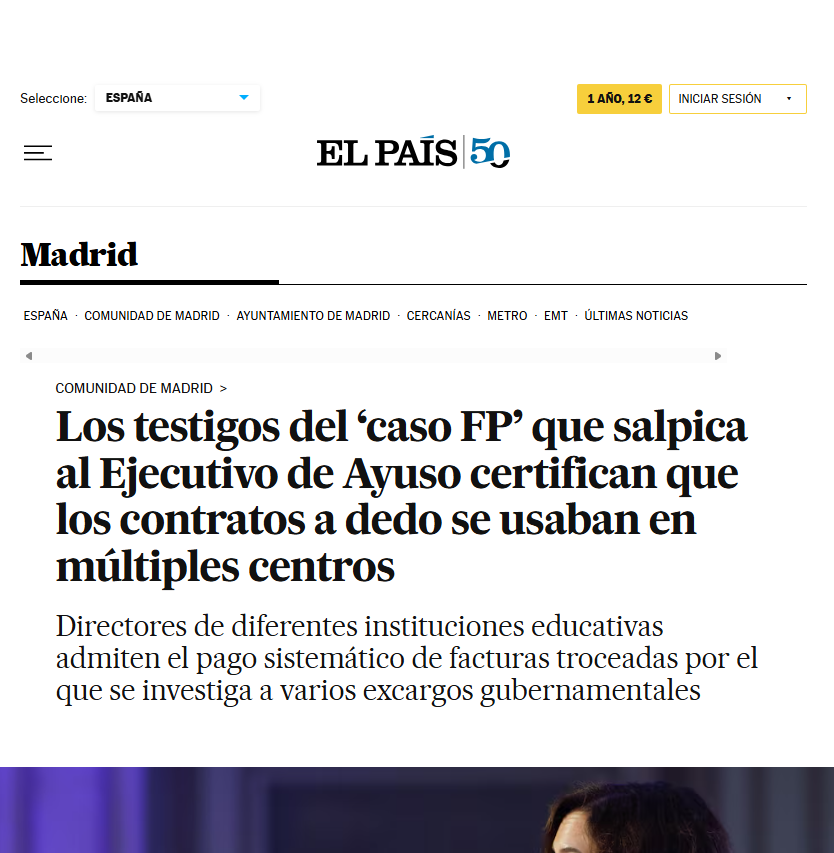 Seleccione: ESPAÑA

1 AÑO, 12 €

INICIAR SESIÓN

EL PAÍS 50

Madrid

ESPAÑA · COMUNIDAD DE MADRID · AYUNTAMIENTO DE MADRID · CERCANÍAS · METRO · EMT · ÚLTIMAS NOTICIAS

COMUNIDAD DE MADRID >

Los testigos del ‘caso FP’ que salpica al Ejecutivo de Ayuso certifican que los contratos a dedo se usaban en múltiples centros

Directores de diferentes instituciones educativas admiten el pago sistemático de facturas troceadas por el que se investiga a varios excargos gubernamentales